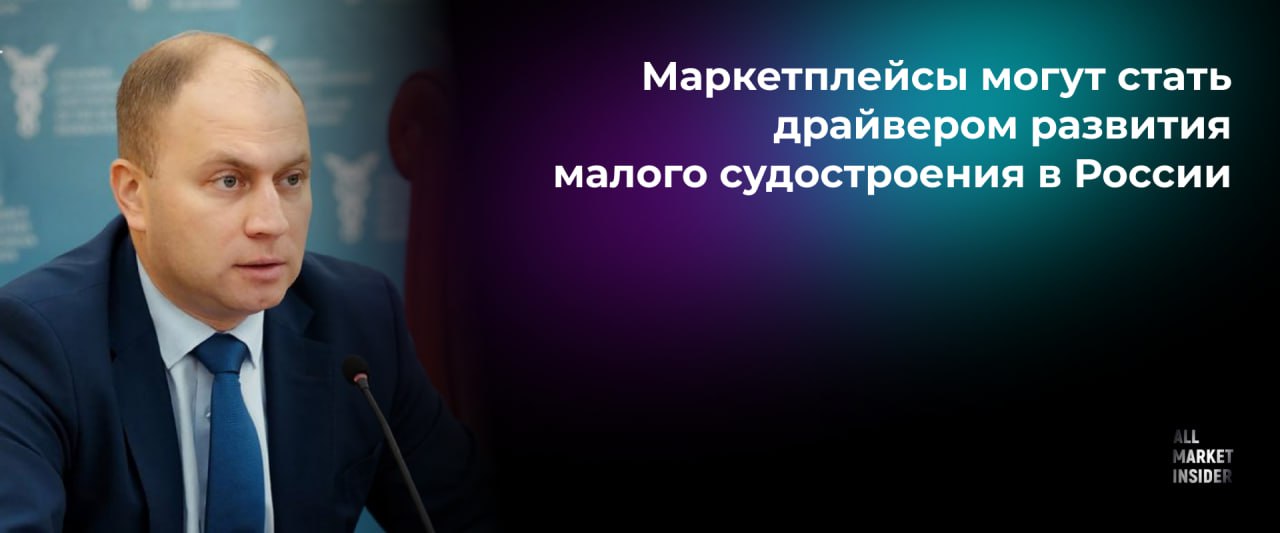 Маркетплейсы могут стать драйвером развития малого судостроения в России

ALL
MARKET
INSIDER